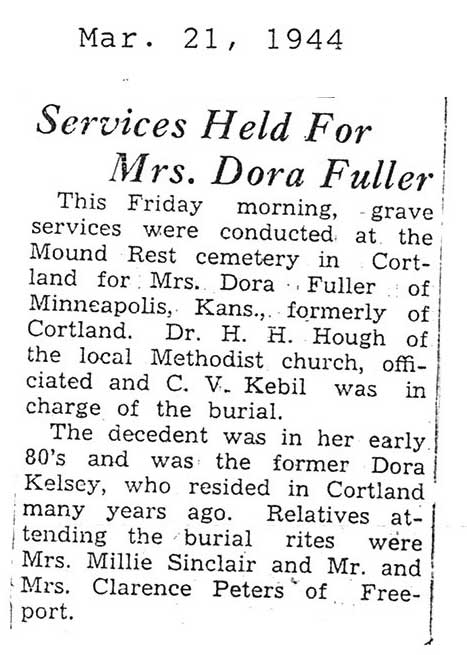 Mar. 21, 1944

Services Held For Mrs. Dora Fuller

This Friday morning, grave services were conducted at the Mound Rest cemetery in Cortland for Mrs. Dora Fuller of Minneapolis, Kans., formerly of Cortland. Dr. H. H. Hough of the local Methodist church, officiated and C. V. Kebil was in charge of the burial.

The decedent was in her early 80's and was the former Dora Kelsey, who resided in Cortland many years ago. Relatives attending the burial rites were Mrs. Millie Sinclair and Mr. and Mrs. Clarence Peters of Freeport.